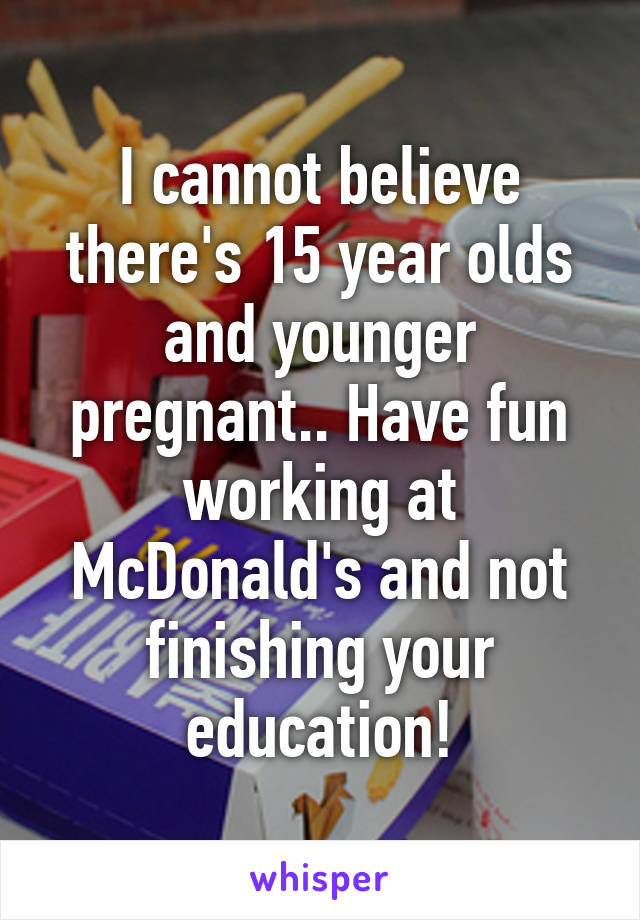 I cannot believe there's 15 year olds and younger pregnant.. Have fun working at McDonald's and not finishing your education!

whisper